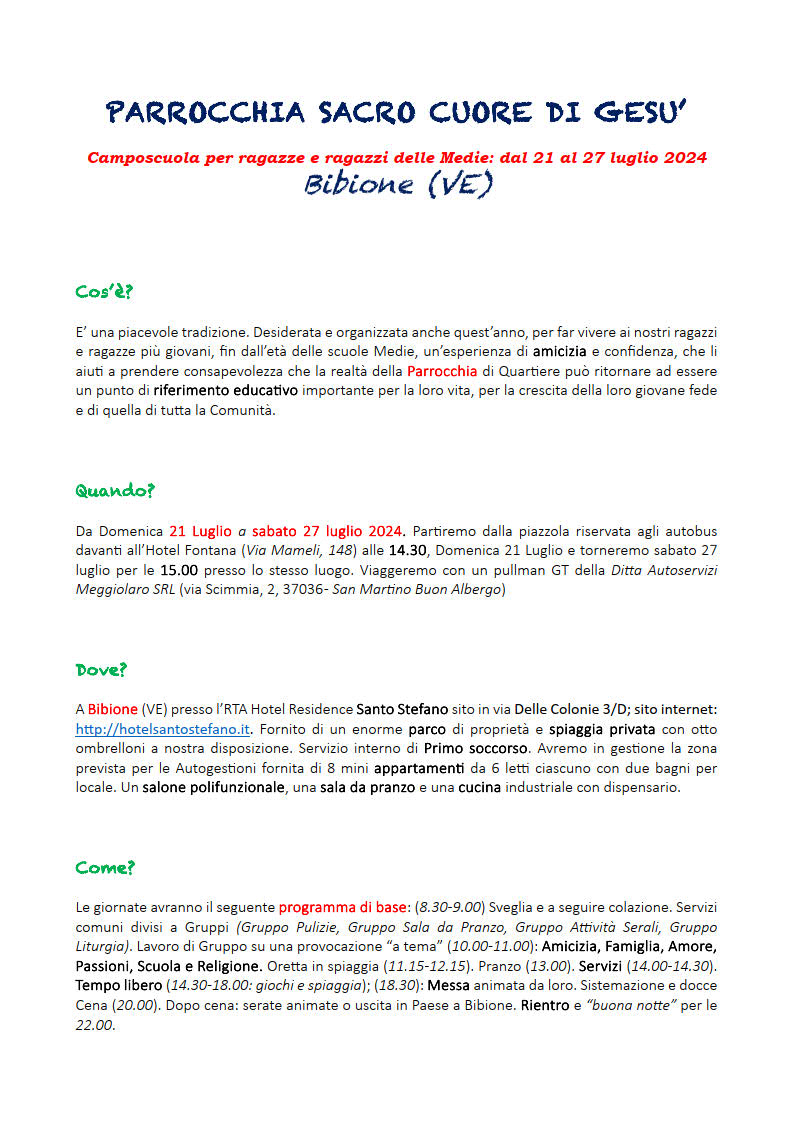 PARROCCHIA SACRO CUORE DI GESU'

Camposcuola per ragazze e ragazzi delle Medie: dal 21 al 27 luglio 2024
Bibione (VE)

Cos'è?

E' una piacevole tradizione. Desiderata e organizzata anche quest'anno, per far vivere ai nostri ragazzi e ragazze più giovani, fin dall'età delle scuole Medie, un'esperienza di amicizia e confidenza, che li aiuti a prendere consapevolezza che la realtà della Parrocchia di Quartiere può ritornare ad essere un punto di riferimento educativo importante per la loro vita, per la crescita della loro giovane fede e di quella di tutta la Comunità.

Quando?

Da Domenica 21 Luglio a sabato 27 luglio 2024. Partiremo dalla piazzola riservata agli autobus davanti all'Hotel Fontana (Via Mameli, 148) alle 14.30, Domenica 21 Luglio e torneremo sabato 27 luglio per le 15.00 presso lo stesso luogo. Viaggeremo con un pullman GT della Ditta Autoservizi Meggiolaro SRL (via Scimmia, 2, 37036- San Martino Buon Albergo)

Dove?

A Bibione (VE) presso l'RTA Hotel Residence Santo Stefano sito in via Delle Colonie 3/D; sito internet: http://hotelsantostefano.it. Fornito di un enorme parco di proprietà e spiaggia privata con otto ombrelloni a nostra disposizione. Servizio interno di Primo soccorso. Avremo in gestione la zona prevista per le Autogestioni fornita di 8 mini appartamenti da 6 letti ciascuno con due bagni per locale. Un salone polifunzionale, una sala da pranzo e una cucina industriale con dispensario.

Come?

Le giornate avranno il seguente programma di base: (8.30-9.00) Sveglia e a seguire colazione. Servizi comuni divisi a Gruppi (Gruppo Pulizie, Gruppo Sala da Pranzo, Gruppo Attività Serali, Gruppo Liturgia). Lavoro di Gruppo su una provocazione "a tema" (10.00-11.00): Amicizia, Famiglia, Amore, Passioni, Scuola e Religione. Oretta in spiaggia (11.15-12.15). Pranzo (13.00). Servizi (14.00-14.30). Tempo libero (14.30-18.00: giochi e spiaggia); (18.30): Messa animata da loro. Sistemazione e docce Cena (20.00). Dopo cena: serate animate o uscita in Paese a Bibione. Rientro e "buona notte" per le 22.00.